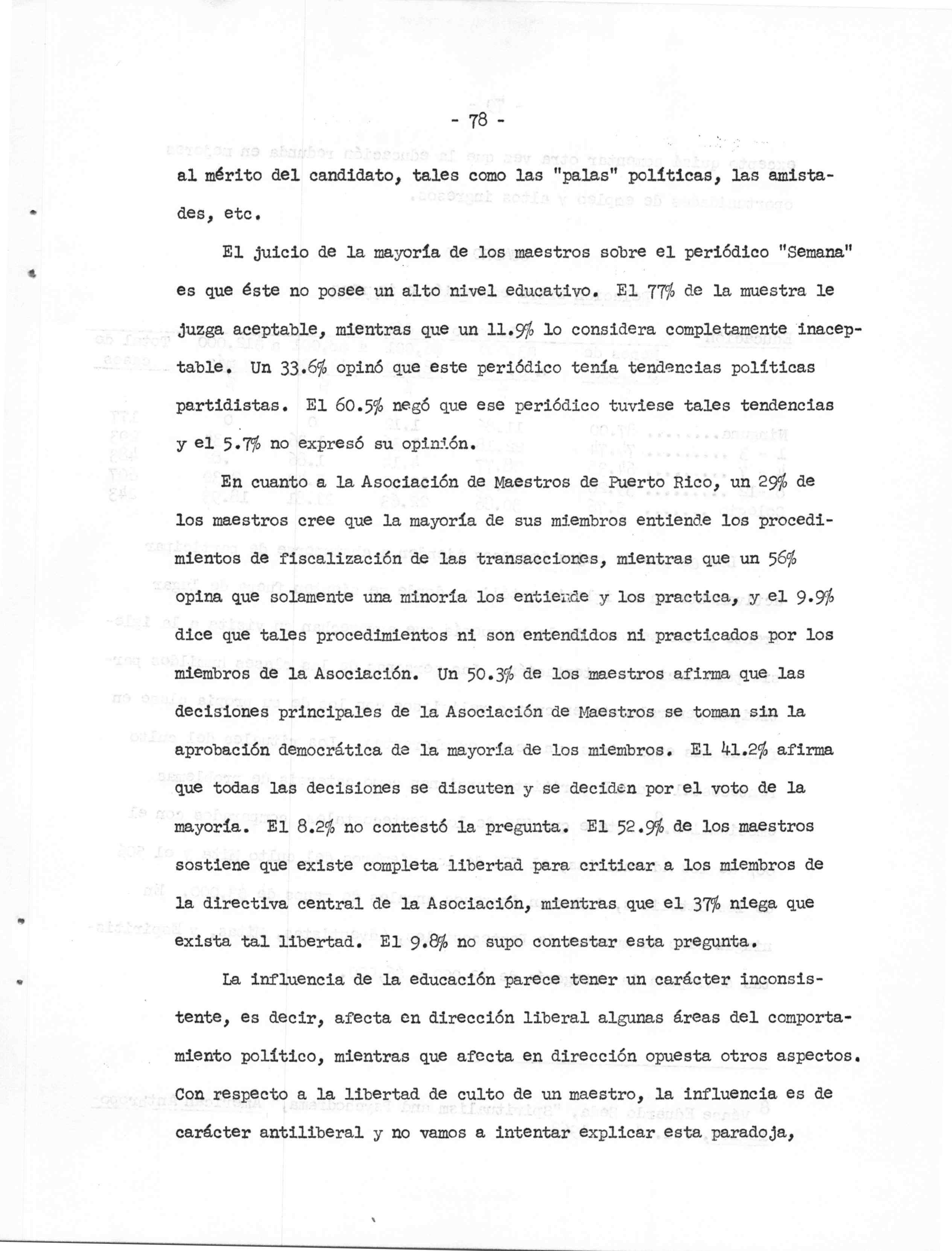 - 78 -

al mérito del candidato, tales como las "palas" políticas, las amistades, etc.

El juicio de la mayoría de los maestros sobre el periódico "Semana" es que éste no posee un alto nivel educativo. El 77% de la muestra le juzga aceptable, mientras que un 11.9% lo considera completamente inaceptable. Un 33.6% opinó que este periódico tenía tendencias políticas partidistas. El 60.5% negó que ese periódico tuviese tales tendencias y el 5.7% no expresó su opinión.

En cuanto a la Asociación de Maestros de Puerto Rico, un 29% de los maestros cree que la mayoría de sus miembros entiende los procedimientos de fiscalización de las transacciones, mientras que un 56% opina que solamente una minoría los entiende y los practica, y el 9.9% dice que tales procedimientos ni son entendidos ni practicados por los miembros de la Asociación. Un 50.3% de los maestros afirma que las decisiones principales de la Asociación de Maestros se toman sin la aprobación democrática de la mayoría de los miembros. El 41.2% afirma que todas las decisiones se discuten y se deciden por el voto de la mayoría. El 8.2% no contestó la pregunta. El 52.9% de los maestros sostiene que existe completa libertad para criticar a los miembros de la directiva central de la Asociación, mientras que el 37% niega que exista tal libertad. El 9.8% no supo contestar esta pregunta.

La influencia de la educación parece tener un carácter inconsistente, es decir, afecta en dirección liberal algunas áreas del comportamiento político, mientras que afecta en dirección opuesta otros aspectos. Con respecto a la libertad de culto de un maestro, la influencia es de carácter antiliberal y no vamos a intentar explicar esta paradoja,